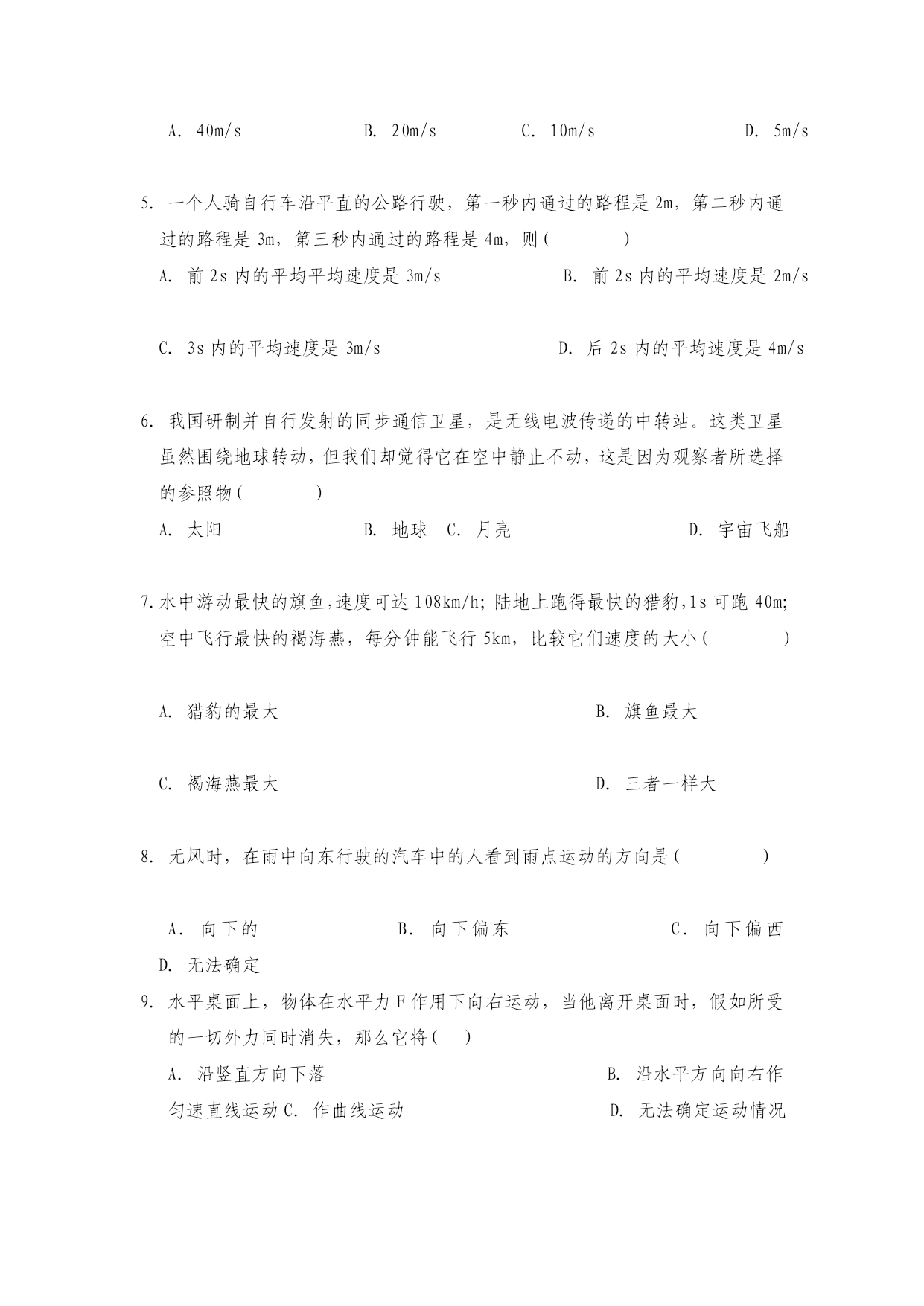 A. 40m/s B. 20m/s C. 10m/s D. 5m/s

5. 一个人骑自行车沿平直的公路行驶，第一秒内通过的路程是 2m，第二秒内通过的路程是 3m，第三秒内通过的路程是 4m，则（ ）

A. 前 2s 内的平均平均速度是 3m/s B. 前 2s 内的平均速度是 2m/s

C. 3s 内的平均速度是 3m/s D. 后 2s 内的平均速度是 4m/s

6. 我国研制并自行发射的同步通信卫星，是无线电波传递的中转站。这类卫星虽然围绕地球转动，但我们却觉得它在空中静止不动，这是因为观察者所选择的参照物（ ）

A. 太阳 B. 地球 C. 月亮 D. 宇宙飞船

7.水中游动最快的旗鱼,速度可达 108km/h; 陆地上跑得最快的猎豹,1s 可跑 40m; 空中飞行最快的褐海燕，每分钟能飞行 5km，比较它们速度的大小（ ）

A. 猎豹的最大 B. 旗鱼最大

C. 褐海燕最大 D. 三者一样大

8. 无风时，在雨中向东行驶的汽车中的人看到雨点运动的方向是（ ）

A. 向下的 B. 向下偏东 C. 向下偏西

D. 无法确定

9. 水平桌面上，物体在水平力 F 作用下向右运动，当他离开桌面时，假如所受的一切外力同时消失，那么它将（ ）

A. 沿竖直方向下落 B. 沿水平方向向右作匀速直线运动 C. 作曲线运动 D. 无法确定运动情况